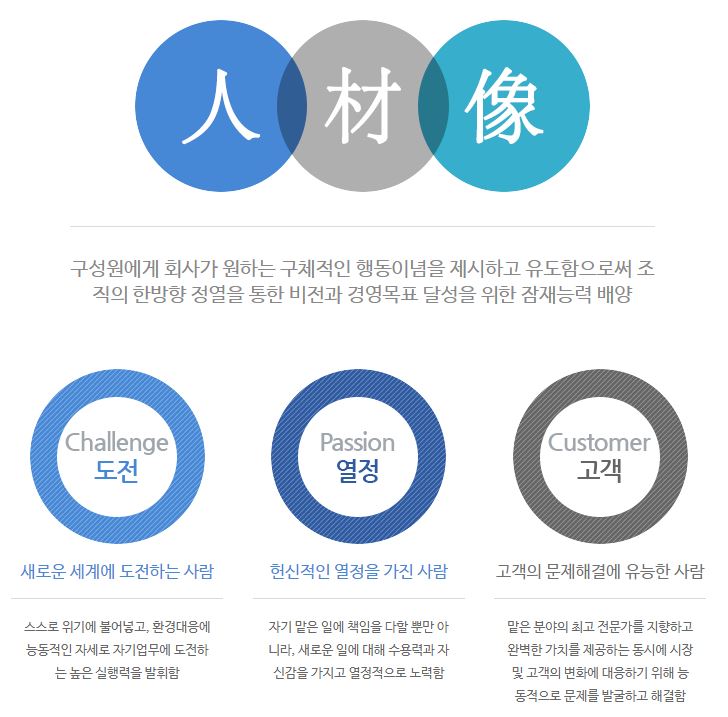 人 材 像

구성원에게 회사가 원하는 구체적인 행동이념을 제시하고 유도함으로써 조직의 한방향 정열을 통한 비전과 경영목표 달성을 위한 잠재능력 배양

Challenge
도전

새로운 세계에 도전하는 사람

스스로 위기에 불어넣고, 환경대응에 능동적인 자세로 자기업무에 도전하는 높은 실행력을 발휘함

Passion
열정

헌신적인 열정을 가진 사람

자기 맡은 일에 책임을 다할 뿐만 아니라, 새로운 일에 대해 수용력과 자신감을 가지고 열정적으로 노력함

Customer
고객

고객의 문제해결에 유능한 사람

맡은 분야의 최고 전문가를 지향하고 완벽한 가치를 제공하는 동시에 시장 및 고객의 변화에 대응하기 위해 능동적으로 문제를 발굴하고 해결함